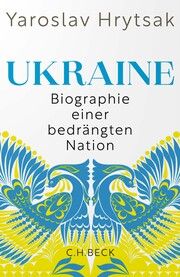 Yaroslav Hrytsak

UKRAINE

Biographie einer bedrängten Nation

C.H.BECK